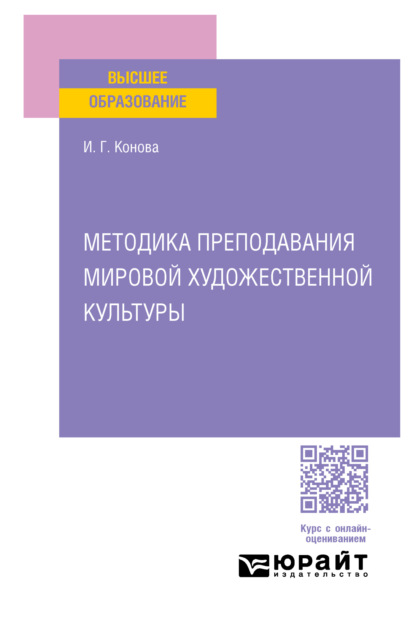 ВЫСШЕЕ
ОБРАЗОВАНИЕ

И. Г. Конова

МЕТОДИКА ПРЕПОДАВАНИЯ МИРОВОЙ ХУДОЖЕСТВЕННОЙ КУЛЬТУРЫ

Курс с онлайн-оцениванием

ЮРАЙТ
издательство